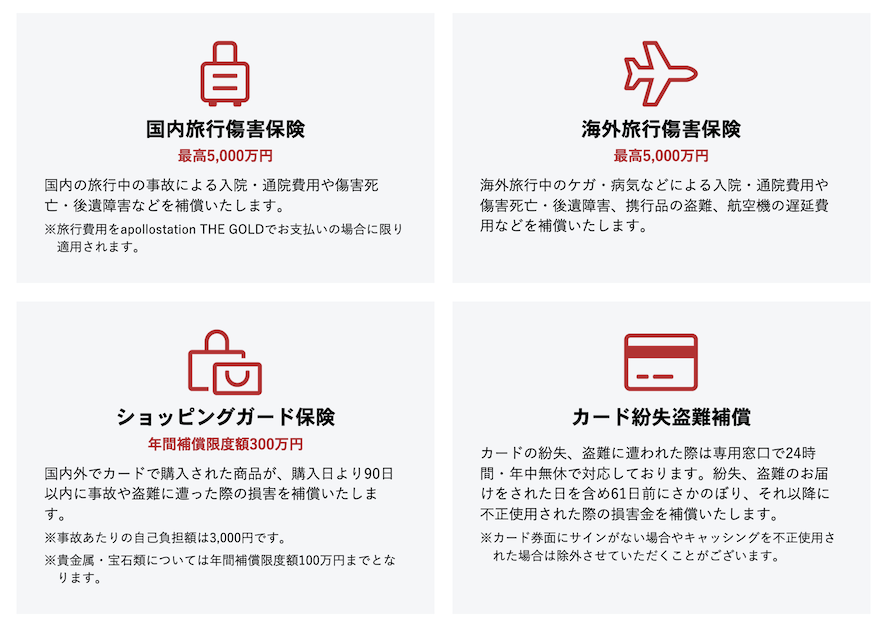 国内旅行傷害保険

最高5,000万円

国内の旅行中の事故による入院・通院費用や傷害死亡・後遺障害などを補償いたします。

※旅行費用をapollostation THE GOLDでお支払いの場合に限り適用されます。

海外旅行傷害保険

最高5,000万円

海外旅行中のケガ・病気などによる入院・通院費用や傷害死亡・後遺障害、携行品の盗難、航空機の遅延費用などを補償いたします。

ショッピングガード保険

年間補償限度額300万円

国内外でカードで購入された商品が、購入日より90日以内に事故や盗難に遭った際の損害を補償いたします。

※事故あたりの自己負担額は3,000円です。

※貴金属・宝石類については年間補償限度額100万円までとなります。

カード紛失盗難補償

カードの紛失、盗難に遭われた際は専用窓口で24時間・年中無休で対応しております。紛失、盗難のお届けをされた日を含め61日前にさかのぼり、それ以降に不正使用された際の損害金を補償いたします。

※カード券面にサインがない場合やキャッシングを不正使用された場合は除外させていただくことがございます。